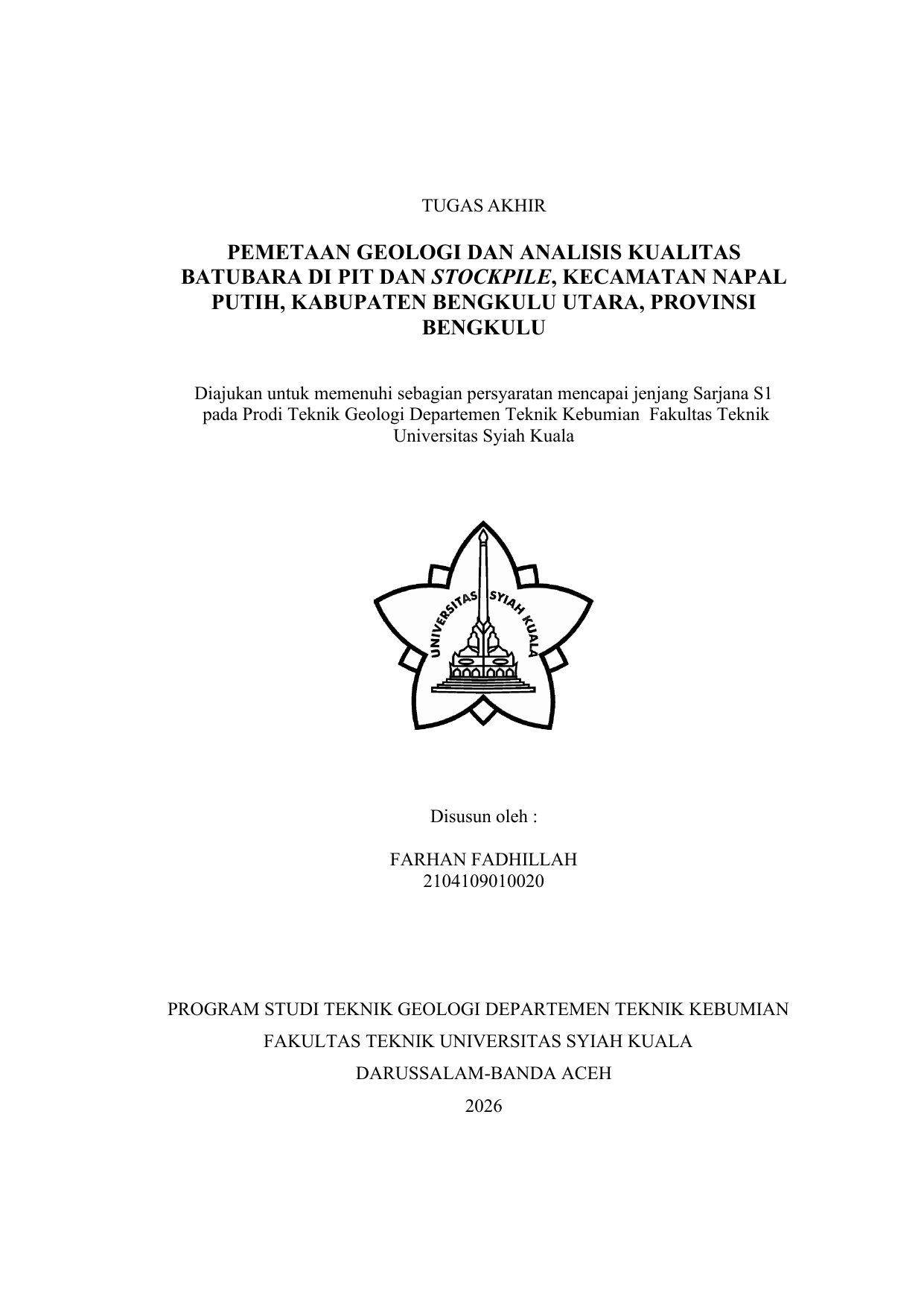 TUGAS AKHIR

PEMETAAN GEOLOGI DAN ANALISIS KUALITAS BATUBARA DI PIT DAN STOCKPILE, KECAMATAN NAPAL PUTIH, KABUPATEN BENGKULU UTARA, PROVINSI BENGKULU

Diajukan untuk memenuhi sebagian persyaratan mencapai jenjang Sarjana S1 pada Prodi Teknik Geologi Departemen Teknik Kebumian Fakultas Teknik Universitas Syiah Kuala

UNIVERSITAS SYIAH KUALA

Disusun oleh :

FARHAN FADHILLAH
2104109010020

PROGRAM STUDI TEKNIK GEOLOGI DEPARTEMEN TEKNIK KEBUMIAN

FAKULTAS TEKNIK UNIVERSITAS SYIAH KUALA

DARUSSALAM-BANDA ACEH

2026